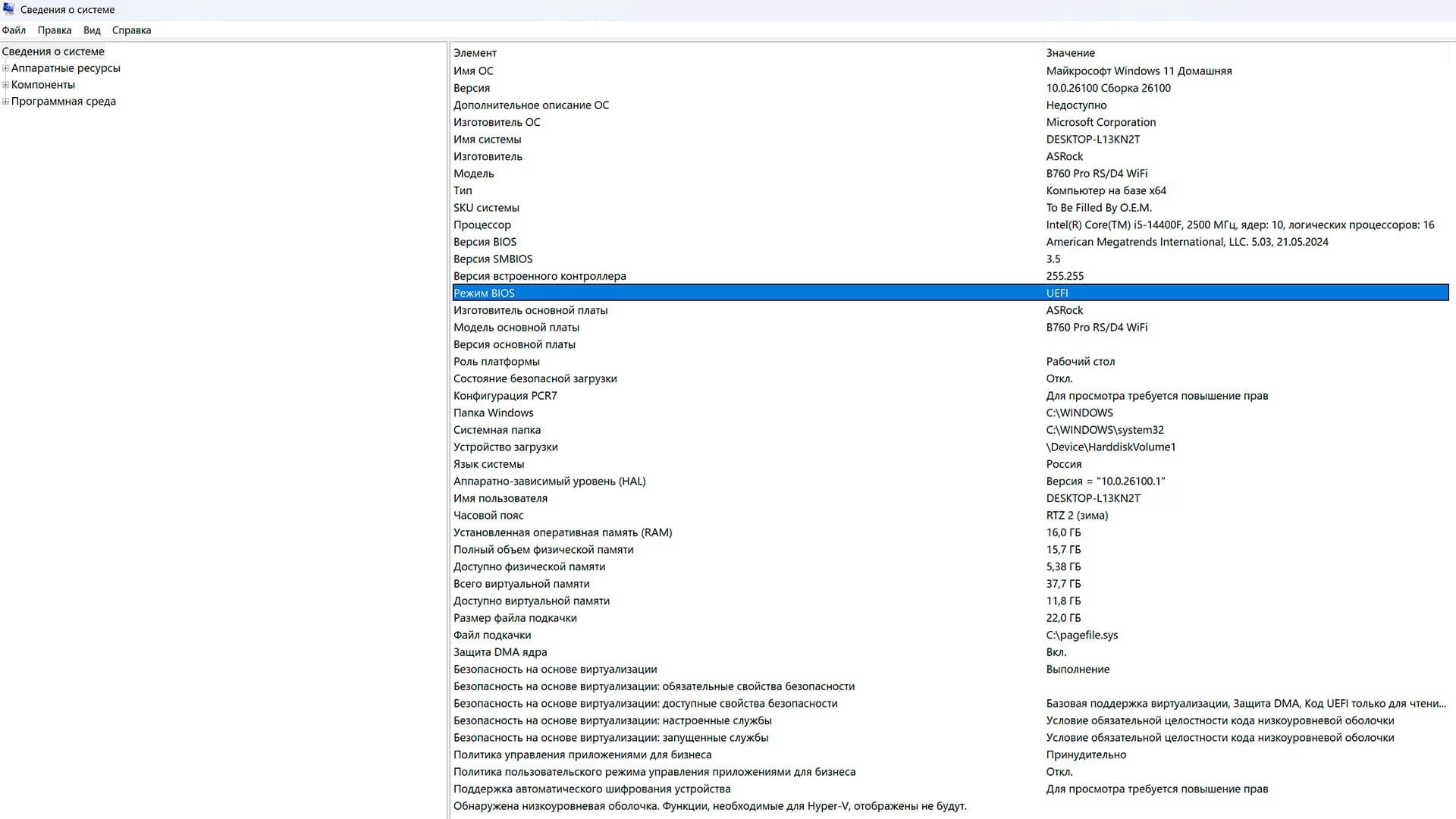 Сведения о системе

Файл Правка Вид Справка

Сведения о системе
Аппаратные ресурсы
Компоненты
Программная среда

| Элемент | Значение |
|---|---|
| Имя ОС | Майкрософт Windows 11 Домашняя |
| Версия | 10.0.26100 Сборка 26100 |
| Дополнительное описание ОС | Недоступно |
| Изготовитель ОС | Microsoft Corporation |
| Имя системы | DESKTOP-L13KN2T |
| Изготовитель | ASRock |
| Модель | B760 Pro RS/D4 WiFi |
| Тип | Компьютер на базе x64 |
| SKU системы | To Be Filled By O.E.M. |
| Процессор | Intel(R) Core(TM) i5-14400F, 2500 МГц, ядер: 10, логических процессоров: 16 |
| Версия BIOS | American Megatrends International, LLC. 5.03, 21.05.2024 |
| Версия SMBIOS | 3.5 |
| Версия встроенного контроллера | 255.255 |
| Режим BIOS | UEFI |
| Изготовитель основной платы | ASRock |
| Модель основной платы | B760 Pro RS/D4 WiFi |
| Версия основной платы | |
| Роль платформы | Рабочий стол |
| Состояние безопасной загрузки | Откл. |
| Конфигурация PCR7 | Для просмотра требуется повышение прав |
| Папка Windows | C:\WINDOWS |
| Системная папка | C:\WINDOWS\system32 |
| Устройство загрузки | \Device\HarddiskVolume1 |
| Язык системы | Россия |
| Аппаратно-зависимый уровень (HAL) | Версия = "10.0.26100.1" |
| Имя пользователя | DESKTOP-L13KN2T |
| Часовой пояс | RTZ 2 (зима) |
| Установленная оперативная память (RAM) | 16,0 ГБ |
| Полный объем физической памяти | 15,7 ГБ |
| Доступно физической памяти | 5,38 ГБ |
| Всего виртуальной памяти | 37,7 ГБ |
| Доступно виртуальной памяти | 11,8 ГБ |
| Размер файла подкачки | 22,0 ГБ |
| Файл подкачки | C:\pagefile.sys |
| Защита DMA ядра | Вкл. |
| Безопасность на основе виртуализации | Выполнение |
| Безопасность на основе виртуализации: обязательные свойства безопасности | |
| Безопасность на основе виртуализации: доступные свойства безопасности | Базовая поддержка виртуализации, Защита DMA, Код UEFI только для чтени... |
| Безопасность на основе виртуализации: настроенные службы | Условие обязательной целостности кода низкоуровневой оболочки |
| Безопасность на основе виртуализации: запущенные службы | Условие обязательной целостности кода низкоуровневой оболочки |
| Политика управления приложениями для бизнеса | Принудительно |
| Политика пользовательского режима управления приложениями для бизнеса | Откл. |
| Поддержка автоматического шифрования устройства | Для просмотра требуется повышение прав |
| Обнаружена низкоуровневая оболочка. Функции, необходимые для Hyper-V, отображены не будут. | |